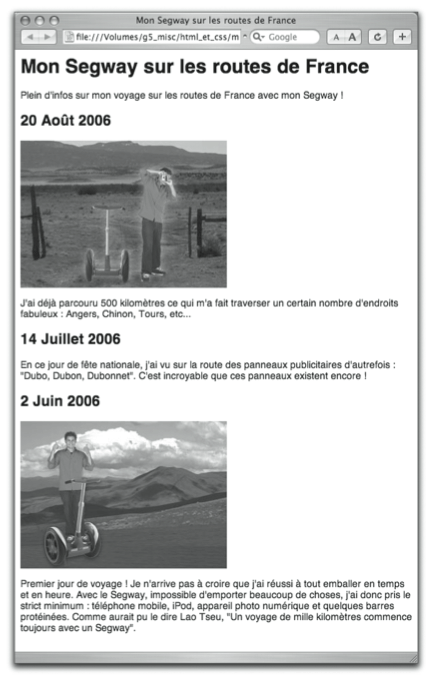 Mon Segway sur les routes de France

file:///Volumes/g5_misc/html_et_css/m

Google

A A

Mon Segway sur les routes de France

Plein d'infos sur mon voyage sur les routes de France avec mon Segway !

20 Août 2006

J'ai déjà parcouru 500 kilomètres ce qui m'a fait traverser un certain nombre d'endroits fabuleux : Angers, Chinon, Tours, etc...

14 Juillet 2006

En ce jour de fête nationale, j'ai vu sur la route des panneaux publicitaires d'autrefois : "Dubo, Dubon, Dubonnet". C'est incroyable que ces panneaux existent encore !

2 Juin 2006

Premier jour de voyage ! Je n'arrive pas à croire que j'ai réussi à tout emballer en temps et en heure. Avec le Segway, impossible d'emporter beaucoup de choses, j'ai donc pris le strict minimum : téléphone mobile, iPod, appareil photo numérique et quelques barres protéinées. Comme aurait pu le dire Lao Tseu, "Un voyage de mille kilomètres commence toujours avec un Segway".